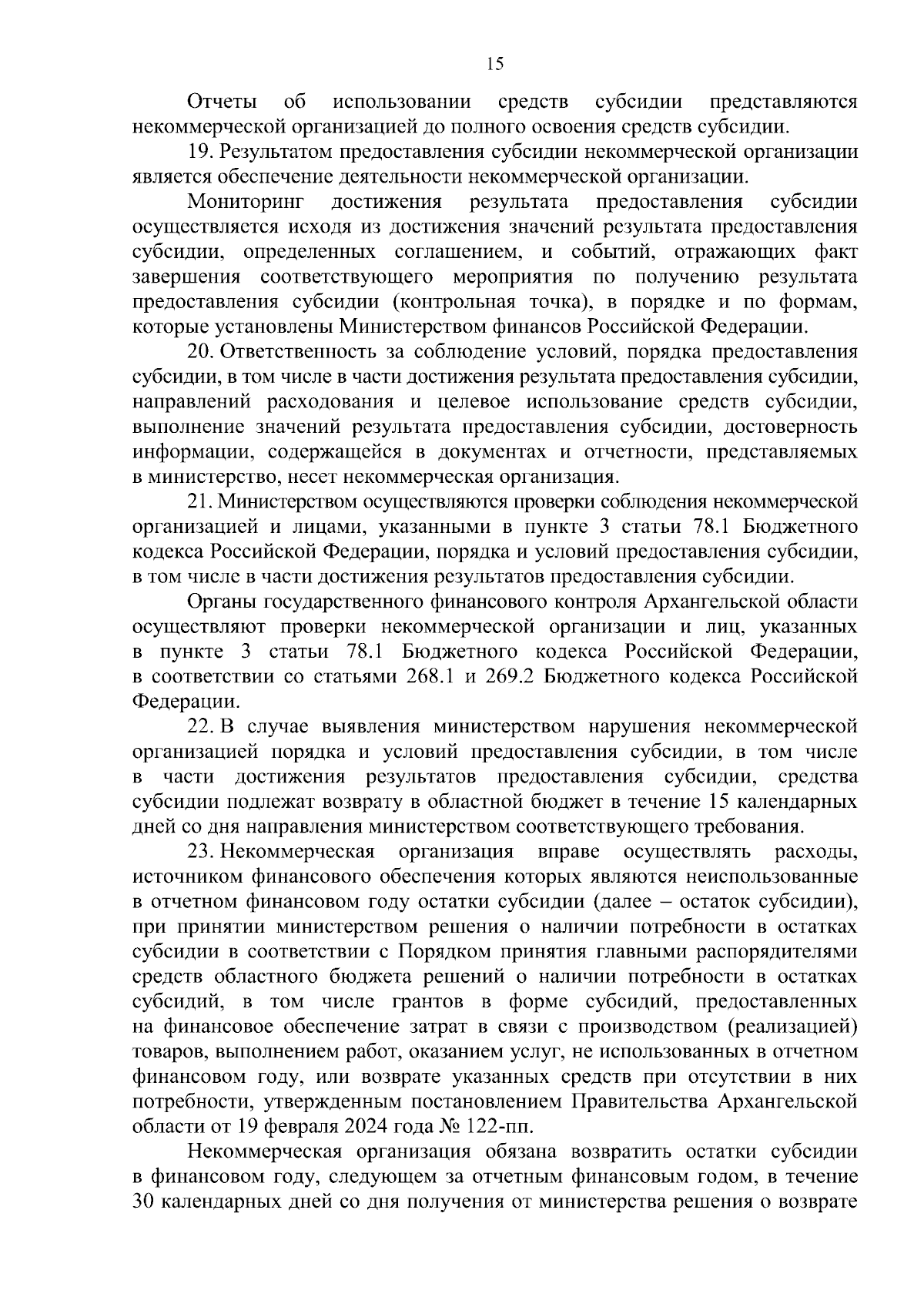 15

Отчеты об использовании средств субсидии представляются некоммерческой организацией до полного освоения средств субсидии.

19. Результатом предоставления субсидии некоммерческой организации является обеспечение деятельности некоммерческой организации.

Мониторинг достижения результата предоставления субсидии осуществляется исходя из достижения значений результата предоставления субсидии, определенных соглашением, и событий, отражающих факт завершения соответствующего мероприятия по получению результата предоставления субсидии (контрольная точка), в порядке и по формам, которые установлены Министерством финансов Российской Федерации.

20. Ответственность за соблюдение условий, порядка предоставления субсидии, в том числе в части достижения результата предоставления субсидии, направлений расходования и целевое использование средств субсидии, выполнение значений результата предоставления субсидии, достоверность информации, содержащейся в документах и отчетности, представляемых в министерство, несет некоммерческая организация.

21. Министерством осуществляются проверки соблюдения некоммерческой организацией и лицами, указанными в пункте 3 статьи 78.1 Бюджетного кодекса Российской Федерации, порядка и условий предоставления субсидии, в том числе в части достижения результатов предоставления субсидии.

Органы государственного финансового контроля Архангельской области осуществляют проверки некоммерческой организации и лиц, указанных в пункте 3 статьи 78.1 Бюджетного кодекса Российской Федерации, в соответствии со статьями 268.1 и 269.2 Бюджетного кодекса Российской Федерации.

22. В случае выявления министерством нарушения некоммерческой организацией порядка и условий предоставления субсидии, в том числе в части достижения результатов предоставления субсидии, средства субсидии подлежат возврату в областной бюджет в течение 15 календарных дней со дня направления министерством соответствующего требования.

23. Некоммерческая организация вправе осуществлять расходы, источником финансового обеспечения которых являются неиспользованные в отчетном финансовом году остатки субсидии (далее – остаток субсидии), при принятии министерством решения о наличии потребности в остатках субсидии в соответствии с Порядком принятия главными распорядителями средств областного бюджета решений о наличии потребности в остатках субсидий, в том числе грантов в форме субсидий, предоставленных на финансовое обеспечение затрат в связи с производством (реализацией) товаров, выполнением работ, оказанием услуг, не использованных в отчетном финансовом году, или возврате указанных средств при отсутствии в них потребности, утвержденным постановлением Правительства Архангельской области от 19 февраля 2024 года № 122-пп.

Некоммерческая организация обязана возвратить остатки субсидии в финансовом году, следующем за отчетным финансовым годом, в течение 30 календарных дней со дня получения от министерства решения о возврате